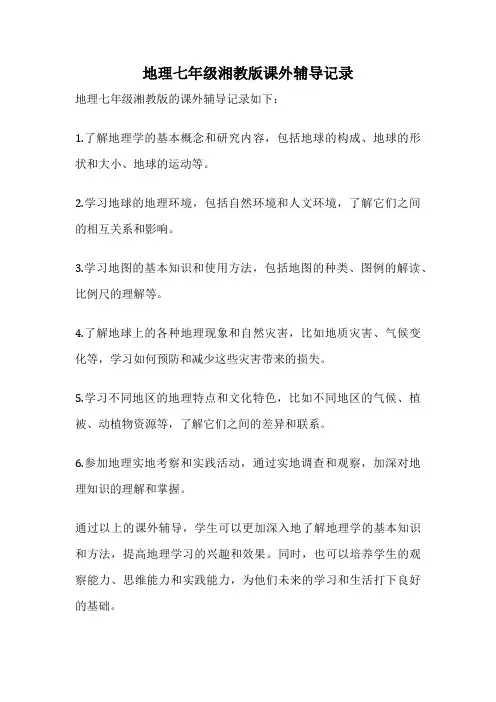 地理七年级湘教版课外辅导记录

地理七年级湘教版的课外辅导记录如下：

1.了解地理学的基本概念和研究内容，包括地球的构成、地球的形状和大小、地球的运动等。

2.学习地球的地理环境，包括自然环境和人文环境，了解它们之间的相互关系和影响。

3.学习地图的基本知识和使用方法，包括地图的种类、图例的解读、比例尺的理解等。

4.了解地球上的各种地理现象和自然灾害，比如地质灾害、气候变化等，学习如何预防和减少这些灾害带来的损失。

5.学习不同地区的地理特点和文化特色，比如不同地区的气候、植被、动植物资源等，了解它们之间的差异和联系。

6.参加地理实地考察和实践活动，通过实地调查和观察，加深对地理知识的理解和掌握。

通过以上的课外辅导，学生可以更加深入地了解地理学的基本知识和方法，提高地理学习的兴趣和效果。同时，也可以培养学生的观察能力、思维能力和实践能力，为他们未来的学习和生活打下良好的基础。